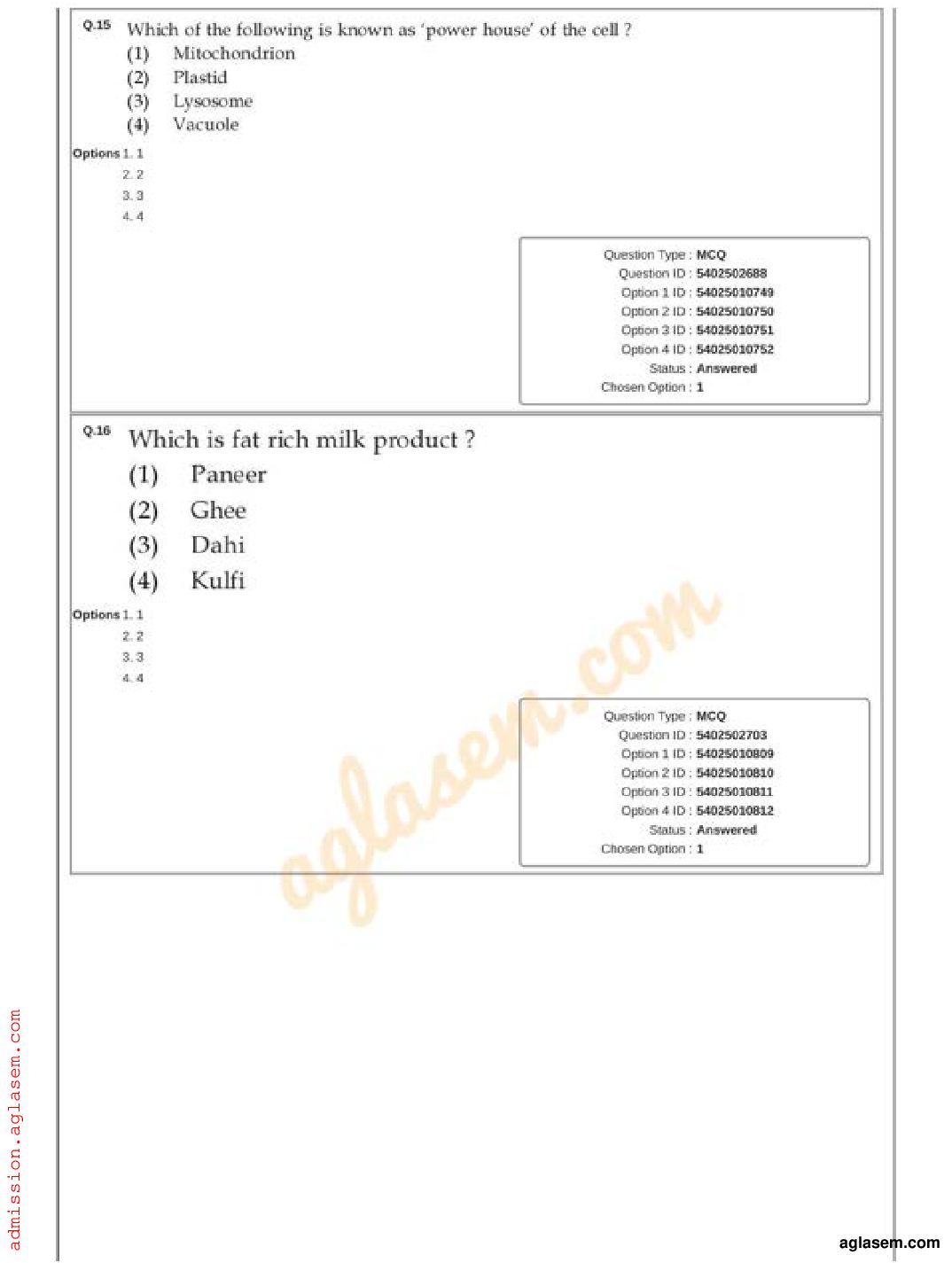 Q.15 Which of the following is known as 'power house' of the cell ?
(1) Mitochondrion
(2) Plastid
(3) Lysosome
(4) Vacuole

Options 1. 1
2. 2
3. 3
4. 4

Question Type : MCQ
Question ID : 5402502688
Option 1 ID : 54025010749
Option 2 ID : 54025010750
Option 3 ID : 54025010751
Option 4 ID : 54025010752
Status : Answered
Chosen Option : 1

Q.16 Which is fat rich milk product ?
(1) Paneer
(2) Ghee
(3) Dahi
(4) Kulfi

Options 1. 1
2. 2
3. 3
4. 4

Question Type : MCQ
Question ID : 5402502703
Option 1 ID : 54025010809
Option 2 ID : 54025010810
Option 3 ID : 54025010811
Option 4 ID : 54025010812
Status : Answered
Chosen Option : 1

aglasem.com

admission.aglasem.com

aglasem.com